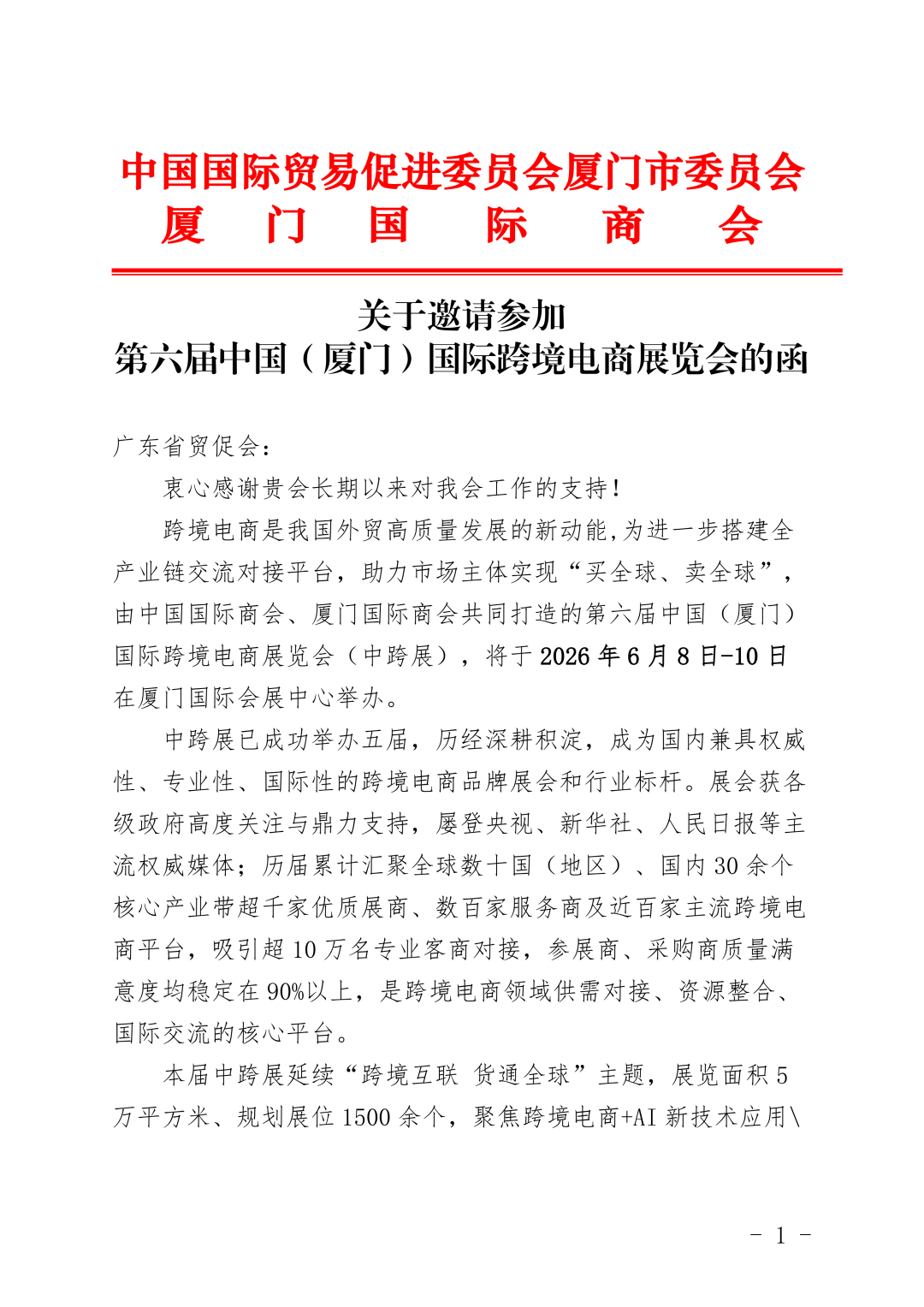 中国国际贸易促进委员会厦门市委员会
厦　门　国　际　商　会

关于邀请参加
第六届中国（厦门）国际跨境电商展览会的函

广东省贸促会：

衷心感谢贵会长期以来对我会工作的支持！

跨境电商是我国外贸高质量发展的新动能,为进一步搭建全产业链交流对接平台，助力市场主体实现“买全球、卖全球”，由中国国际商会、厦门国际商会共同打造的第六届中国（厦门）国际跨境电商展览会（中跨展），将于 2026 年 6 月 8 日-10 日在厦门国际会展中心举办。

中跨展已成功举办五届，历经深耕积淀，成为国内兼具权威性、专业性、国际性的跨境电商品牌展会和行业标杆。展会获各级政府高度关注与鼎力支持，屡登央视、新华社、人民日报等主流权威媒体；历届累计汇聚全球数十国（地区）、国内 30 余个核心产业带超千家优质展商、数百家服务商及近百家主流跨境电商平台，吸引超 10 万名专业客商对接，参展商、采购商质量满意度均稳定在 90%以上，是跨境电商领域供需对接、资源整合、国际交流的核心平台。

本届中跨展延续“跨境互联 货通全球”主题，展览面积 5 万平方米、规划展位 1500 余个，聚焦跨境电商+AI 新技术应用\

- 1 -